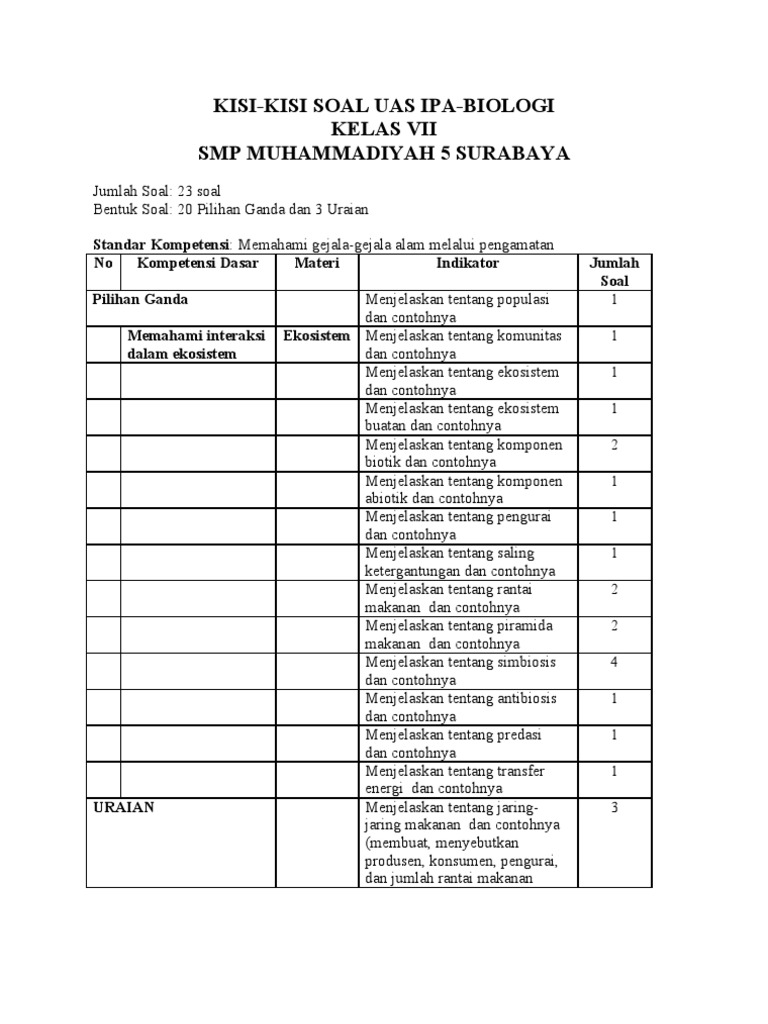 KISI-KISI SOAL UAS IPA-BIOLOGI
KELAS VII
SMP MUHAMMADIYAH 5 SURABAYA

Jumlah Soal: 23 soal
Bentuk Soal: 20 Pilihan Ganda dan 3 Uraian

Standar Kompetensi: Memahami gejala-gejala alam melalui pengamatan

| No | Kompetensi Dasar | Materi | Indikator | Jumlah Soal |
|---|---|---|---|---|
| Pilihan Ganda | | | Menjelaskan tentang populasi dan contohnya | 1 |
| | Memahami interaksi dalam ekosistem | Ekosistem | Menjelaskan tentang komunitas dan contohnya | 1 |
| | | | Menjelaskan tentang ekosistem dan contohnya | 1 |
| | | | Menjelaskan tentang ekosistem buatan dan contohnya | 1 |
| | | | Menjelaskan tentang komponen biotik dan contohnya | 2 |
| | | | Menjelaskan tentang komponen abiotik dan contohnya | 1 |
| | | | Menjelaskan tentang pengurai dan contohnya | 1 |
| | | | Menjelaskan tentang saling ketergantungan dan contohnya | 1 |
| | | | Menjelaskan tentang rantai makanan dan contohnya | 2 |
| | | | Menjelaskan tentang piramida makanan dan contohnya | 2 |
| | | | Menjelaskan tentang simbiosis dan contohnya | 4 |
| | | | Menjelaskan tentang antibiosis dan contohnya | 1 |
| | | | Menjelaskan tentang predasi dan contohnya | 1 |
| | | | Menjelaskan tentang transfer energi dan contohnya | 1 |
| URAIAN | | | Menjelaskan tentang jaring-jaring makanan dan contohnya (membuat, menyebutkan produsen, konsumen, pengurai, dan jumlah rantai makanan | 3 |